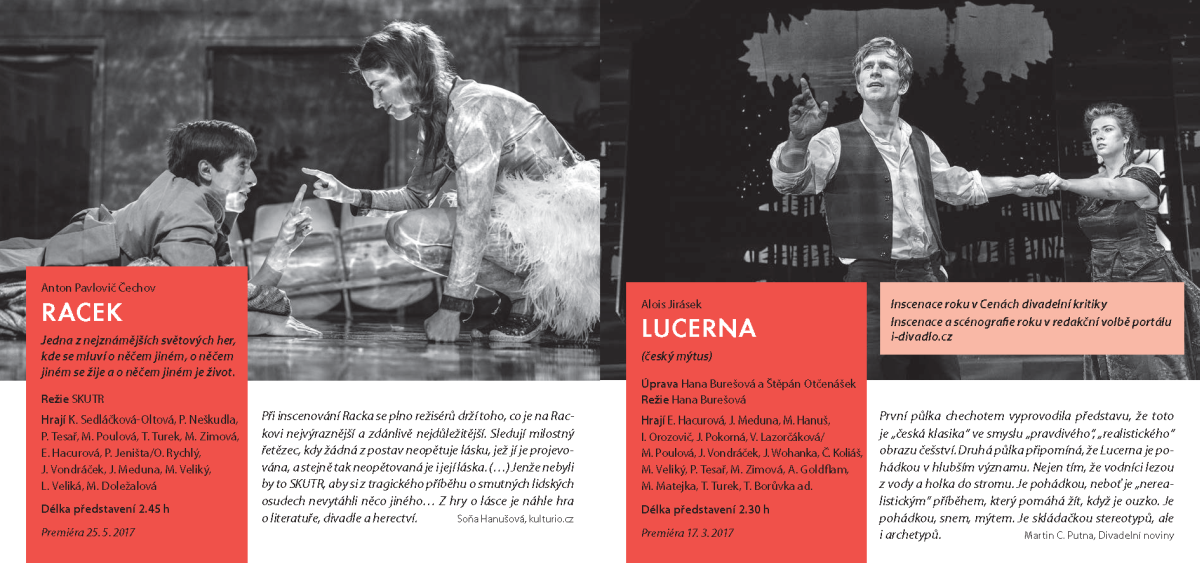 Anton Pavlovič Čechov

RACEK

Jedna z nejznámějších světových her, kde se mluví o něčem jiném, o něčem jiném se žije a o něčem jiném je život.

Režie SKUTR

Hrají K. Sedláčková-Oltová, P. Neškudla, P. Tesař, M. Poulová, T. Turek, M. Zimová, E. Hacurová, P. Jeništa/O. Rychlý, J. Vondráček, J. Meduna, M. Veliký, L. Veliká, M. Doležalová

Délka představení 2.45 h

Premiéra 25. 5. 2017

Při inscenování Racka se plno režisérů drží toho, co je na Rackovi nejvýraznější a zdánlivě nejdůležitější. Sledují milostný řetězec, kdy žádná z postav neopětuje lásku, jež jí je projevována, a stejně tak neopětovaná je i její láska. (…) Jenže nebyli by to SKUTR, aby si z tragického příběhu o smutných lidských osudech nevytáhli něco jiného… Z hry o lásce je náhle hra o literatuře, divadle a herectví. Soňa Hanušová, kulturio.cz

Alois Jirásek

LUCERNA

(český mýtus)

Úprava Hana Burešová a Štěpán Otčenášek
Režie Hana Burešová

Hrají E. Hacurová, J. Meduna, M. Hanuš, I. Orozovič, J. Pokorná, V. Lazorčáková/ M. Poulová, J. Vondráček, J. Wohanka, Č. Koliáš, M. Veliký, P. Tesař, M. Zimová, A. Goldflam, M. Matejka, T. Turek, T. Borůvka ad.

Délka představení 2.30 h

Premiéra 17. 3. 2017

Inscenace roku v Cenách divadelní kritiky
Inscenace a scénografie roku v redakční volbě portálu i-divadlo.cz

První půlka chechotem vyprovodila představu, že toto je „česká klasika" ve smyslu „pravdivého", „realistického" obrazu češství. Druhá půlka připomíná, že Lucerna je pohádkou v hlubším významu. Nejen tím, že vodníci lezou z vody a holka do stromu. Je pohádkou, neboť je „nerealistickým" příběhem, který pomáhá žít, když je ouzko. Je pohádkou, snem, mýtem. Je skládačkou stereotypů, ale i archetypů. Martin C. Putna, Divadelní noviny